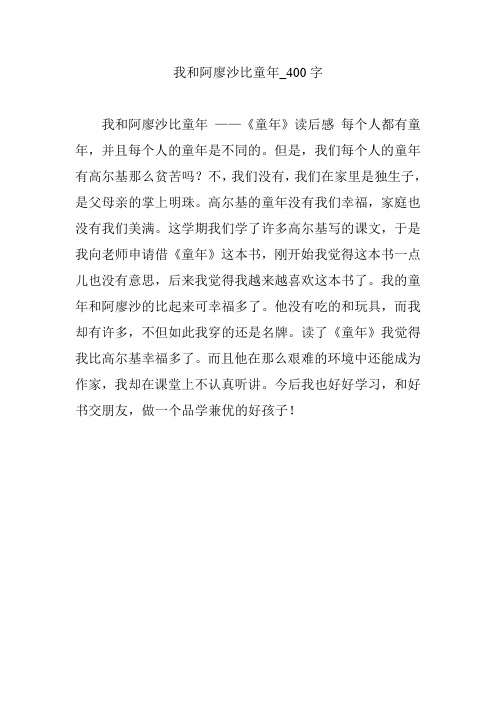 我和阿廖沙比童年_400 字

我和阿廖沙比童年 ——《童年》读后感 每个人都有童年，并且每个人的童年是不同的。但是，我们每个人的童年有高尔基那么贫苦吗？不，我们没有，我们在家里是独生子，是父母亲的掌上明珠。高尔基的童年没有我们幸福，家庭也没有我们美满。这学期我们学了许多高尔基写的课文，于是我向老师申请借《童年》这本书，刚开始我觉得这本书一点儿也没有意思，后来我觉得我越来越喜欢这本书了。我的童年和阿廖沙的比起来可幸福多了。他没有吃的和玩具，而我却有许多，不但如此我穿的还是名牌。读了《童年》我觉得我比高尔基幸福多了。而且他在那么艰难的环境中还能成为作家，我却在课堂上不认真听讲。今后我也好好学习，和好书交朋友，做一个品学兼优的好孩子！